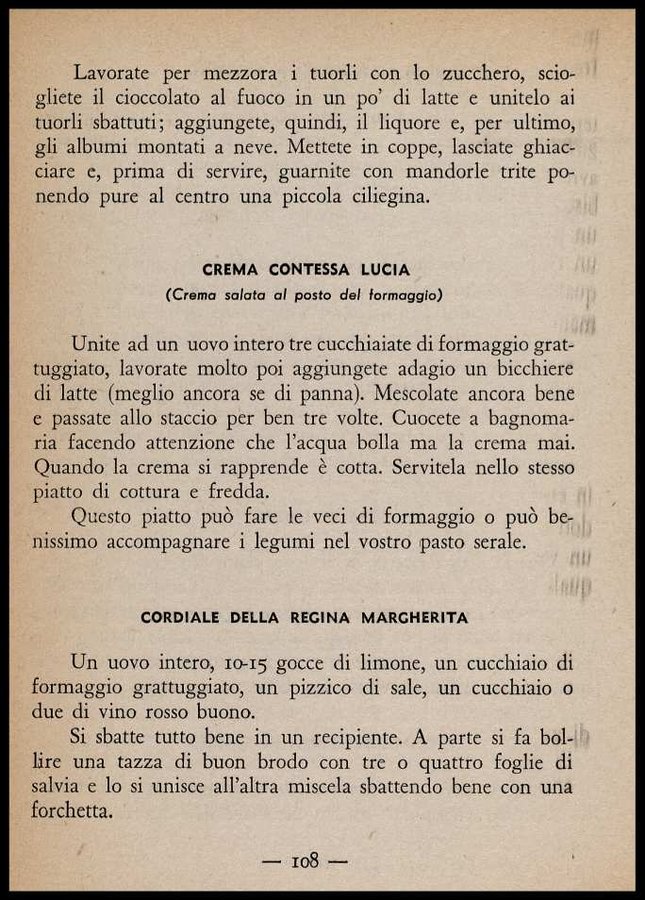 Lavorate per mezzora i tuorli con lo zucchero, sciogliete il cioccolato al fuoco in un po' di latte e unitelo ai tuorli sbattuti; aggiungete, quindi, il liquore e, per ultimo, gli albumi montati a neve. Mettete in coppe, lasciate ghiacciare e, prima di servire, guarnite con mandorle trite ponendo pure al centro una piccola ciliegina.

CREMA CONTESSA LUCIA
(Crema salata al posto del formaggio)

Unite ad un uovo intero tre cucchiaiate di formaggio grattuggiato, lavorate molto poi aggiungete adagio un bicchiere di latte (meglio ancora se di panna). Mescolate ancora bene e passate allo staccio per ben tre volte. Cuocete a bagnomaria facendo attenzione che l'acqua bolla ma la crema mai. Quando la crema si rapprende è cotta. Servitela nello stesso piatto di cottura e fredda.
Questo piatto può fare le veci di formaggio o può benissimo accompagnare i legumi nel vostro pasto serale.

CORDIALE DELLA REGINA MARGHERITA

Un uovo intero, 10-15 gocce di limone, un cucchiaio di formaggio grattuggiato, un pizzico di sale, un cucchiaio o due di vino rosso buono.
Si sbatte tutto bene in un recipiente. A parte si fa bollire una tazza di buon brodo con tre o quattro foglie di salvia e lo si unisce all'altra miscela sbattendo bene con una forchetta.

— 108 —